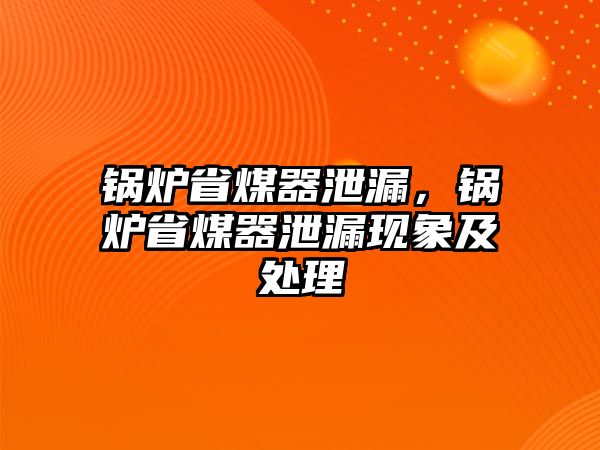 锅炉省煤器泄漏，锅炉省煤器泄漏现象及处理